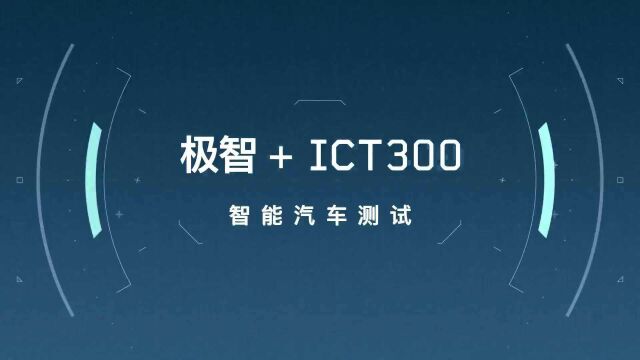 极智 + ICT300

智能汽车测试